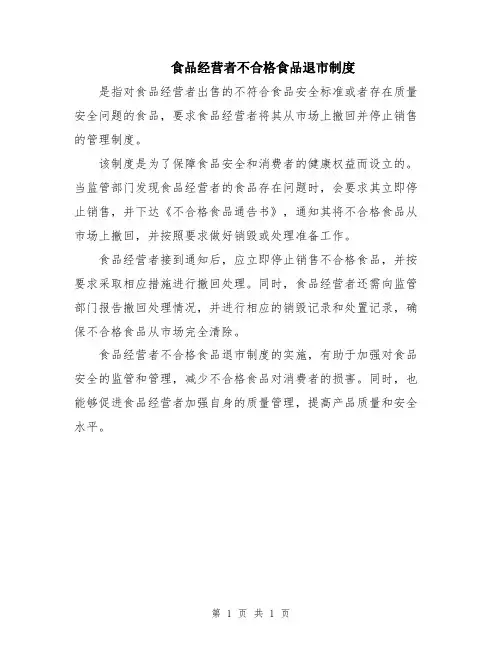 食品经营者不合格食品退市制度

是指对食品经营者出售的不符合食品安全标准或者存在质量安全问题的食品，要求食品经营者将其从市场上撤回并停止销售的管理制度。

该制度是为了保障食品安全和消费者的健康权益而设立的。当监管部门发现食品经营者的食品存在问题时，会要求其立即停止销售，并下达《不合格食品通告书》，通知其将不合格食品从市场上撤回，并按照要求做好销毁或处理准备工作。

食品经营者接到通知后，应立即停止销售不合格食品，并按要求采取相应措施进行撤回处理。同时，食品经营者还需向监管部门报告撤回处理情况，并进行相应的销毁记录和处置记录，确保不合格食品从市场完全清除。

食品经营者不合格食品退市制度的实施，有助于加强对食品安全的监管和管理，减少不合格食品对消费者的损害。同时，也能够促进食品经营者加强自身的质量管理，提高产品质量和安全水平。

第 1 页 共 1 页